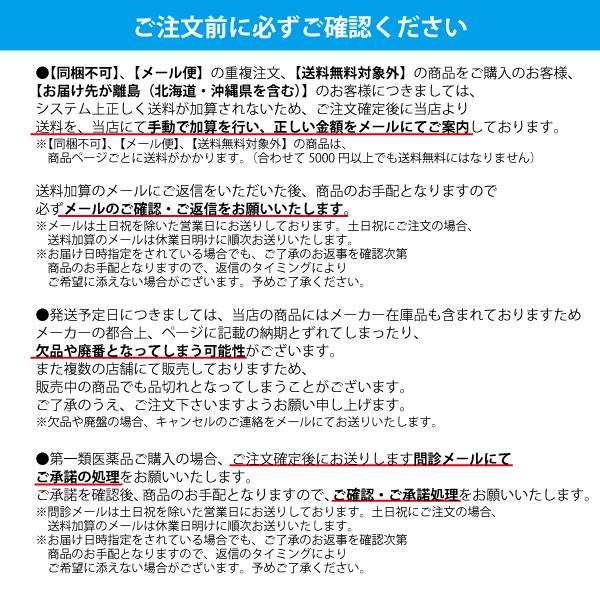 ご注文前に必ずご確認ください

●【同梱不可】、【メール便】の重複注文、【送料無料対象外】の商品をご購入のお客様、【お届け先が離島（北海道・沖縄県を含む）】のお客様につきましては、システム上正しく送料が加算されないため、ご注文確定後に当店より送料を、当店にて手動で加算を行い、正しい金額をメールにてご案内しております。
※【同梱不可】、【メール便】、【送料無料対象外】の商品は、商品ページごとに送料がかかります。（合わせて 5000 円以上でも送料無料にはなりません）

送料加算のメールにご返信をいただいた後、商品のお手配となりますので必ずメールのご確認・ご返信をお願いいたします。
※メールは土日祝を除いた営業日にお送りしております。土日祝にご注文の場合、送料加算のメールは休業日明けに順次お送りいたします。
※お届け日時指定をされている場合でも、ご了承のお返事を確認次第商品のお手配となりますので、返信のタイミングによりご希望に添えない場合がございます。予めご了承ください。

●発送予定日につきましては、当店の商品にはメーカー在庫品も含まれておりますためメーカーの都合上、ページに記載の納期とずれてしまったり、欠品や廃番となってしまう可能性がございます。
また複数の店舗にて販売しておりますため、販売中の商品でも品切れとなってしまうことがございます。
ご了承のうえ、ご注文下さいますようお願い申し上げます。
※欠品や廃盤の場合、キャンセルのご連絡をメールにてお送りいたします。

●第一類医薬品ご購入の場合、ご注文確定後にお送りします問診メールにてご承諾の処理をお願いいたします。
ご承諾を確認後、商品のお手配となりますので、ご確認・ご承諾処理をお願いいたします。
※問診メールは土日祝を除いた営業日にお送りしております。土日祝にご注文の場合、送料加算のメールは休業日明けに順次お送りいたします。
※お届け日時指定をされている場合でも、ご了承のお返事を確認次第商品のお手配となりますので、返信のタイミングによりご希望に添えない場合がございます。予めご了承ください。